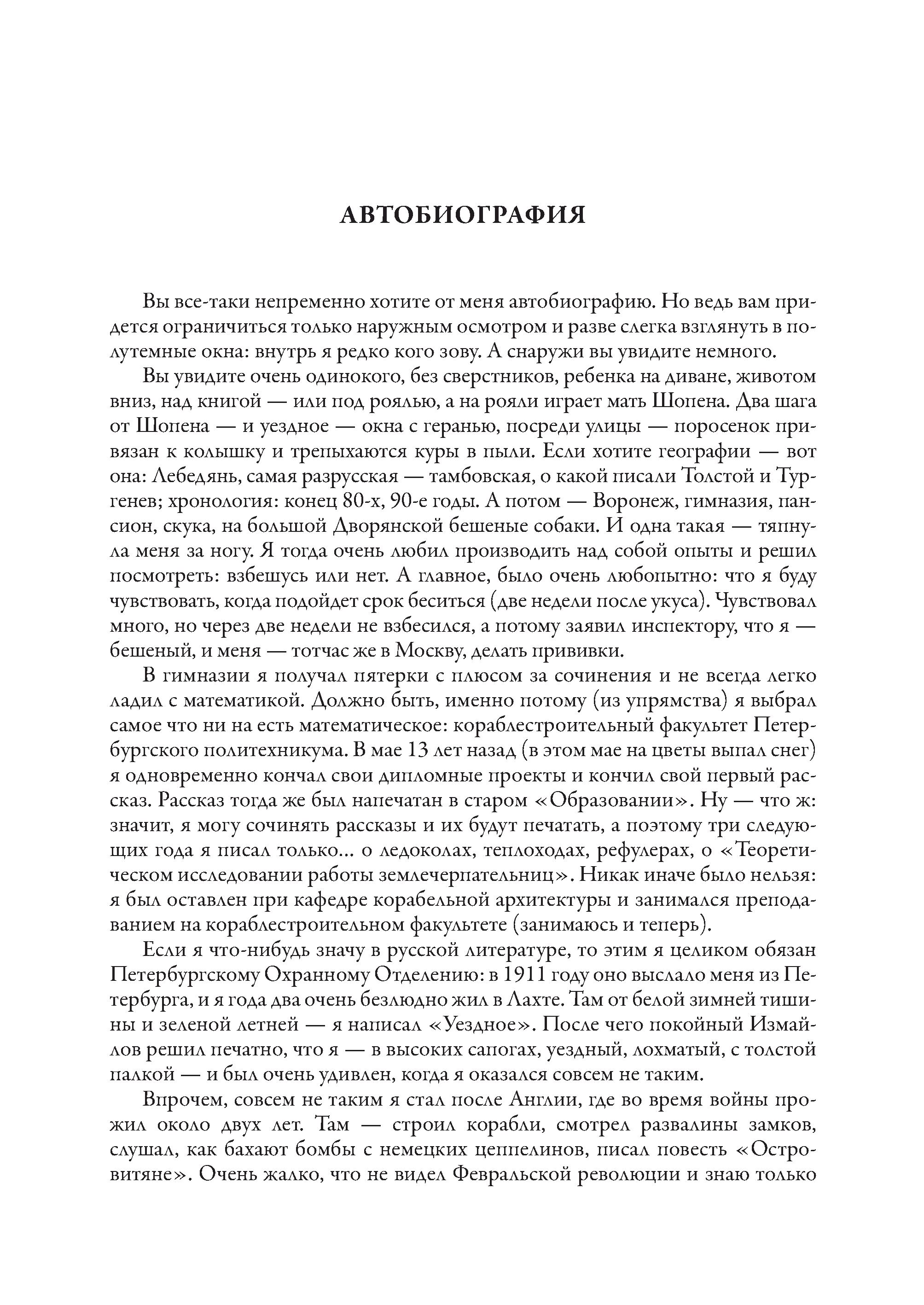 АВТОБИОГРАФИЯ

Вы все-таки непременно хотите от меня автобиографию. Но ведь вам придется ограничиться только наружным осмотром и разве слегка взглянуть в полутемные окна: внутрь я редко кого зову. А снаружи вы увидите немного.

Вы увидите очень одинокого, без сверстников, ребенка на диване, животом вниз, над книгой — или под роялью, а на рояли играет мать Шопена. Два шага от Шопена — и уездное — окна с геранью, посреди улицы — поросенок привязан к колышку и трепыхаются куры в пыли. Если хотите географии — вот она: Лебедянь, самая разрусская — тамбовская, о какой писали Толстой и Тургенев; хронология: конец 80-х, 90-е годы. А потом — Воронеж, гимназия, пансион, скука, на большой Дворянской бешеные собаки. И одна такая — тяпнула меня за ногу. Я тогда очень любил производить над собой опыты и решил посмотреть: взбешусь или нет. А главное, было очень любопытно: что я буду чувствовать, когда подойдет срок беситься (две недели после укуса). Чувствовал много, но через две недели не взбесился, а потому заявил инспектору, что я — бешеный, и меня — тотчас же в Москву, делать прививки.

В гимназии я получал пятерки с плюсом за сочинения и не всегда легко ладил с математикой. Должно быть, именно потому (из упрямства) я выбрал самое что ни на есть математическое: кораблестроительный факультет Петербургского политехникума. В мае 13 лет назад (в этом мае на цветы выпал снег) я одновременно кончал свои дипломные проекты и кончил свой первый рассказ. Рассказ тогда же был напечатан в старом «Образовании». Ну — что ж: значит, я могу сочинять рассказы и их будут печатать, а поэтому три следующих года я писал только... о ледоколах, теплоходах, рефулерах, о «Теоретическом исследовании работы землечерпательниц». Никак иначе было нельзя: я был оставлен при кафедре корабельной архитектуры и занимался преподаванием на кораблестроительном факультете (занимаюсь и теперь).

Если я что-нибудь значу в русской литературе, то этим я целиком обязан Петербургскому Охранному Отделению: в 1911 году оно выслало меня из Петербурга, и я года два очень безлюдно жил в Лахте. Там от белой зимней тишины и зеленой летней — я написал «Уездное». После чего покойный Измайлов решил печатно, что я — в высоких сапогах, уездный, лохматый, с толстой палкой — и был очень удивлен, когда я оказался совсем не таким.

Впрочем, совсем не таким я стал после Англии, где во время войны прожил около двух лет. Там — строил корабли, смотрел развалины замков, слушал, как бахают бомбы с немецких цеппелинов, писал повесть «Островитяне». Очень жалко, что не видел Февральской революции и знаю только